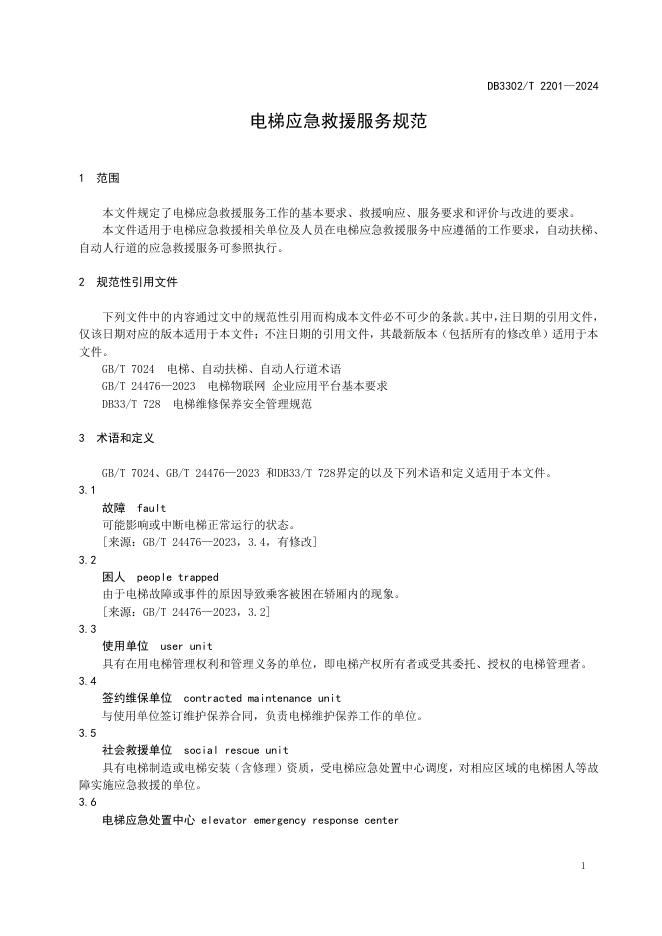 DB3302/T 2201—2024

电梯应急救援服务规范

1　范围

本文件规定了电梯应急救援服务工作的基本要求、救援响应、服务要求和评价与改进的要求。

本文件适用于电梯应急救援相关单位及人员在电梯应急救援服务中应遵循的工作要求，自动扶梯、自动人行道的应急救援服务可参照执行。

2　规范性引用文件

下列文件中的内容通过文中的规范性引用而构成本文件必不可少的条款。其中，注日期的引用文件，仅该日期对应的版本适用于本文件；不注日期的引用文件，其最新版本（包括所有的修改单）适用于本文件。

GB/T 7024　电梯、自动扶梯、自动人行道术语

GB/T 24476—2023　电梯物联网 企业应用平台基本要求

DB33/T 728　电梯维修保养安全管理规范

3　术语和定义

GB/T 7024、GB/T 24476—2023 和DB33/T 728界定的以及下列术语和定义适用于本文件。

3.1

故障　fault

可能影响或中断电梯正常运行的状态。

[来源：GB/T 24476—2023，3.4，有修改]

3.2

困人　people trapped

由于电梯故障或事件的原因导致乘客被困在轿厢内的现象。

[来源：GB/T 24476—2023，3.2]

3.3

使用单位　user unit

具有在用电梯管理权利和管理义务的单位，即电梯产权所有者或受其委托、授权的电梯管理者。

3.4

签约维保单位　contracted maintenance unit

与使用单位签订维护保养合同，负责电梯维护保养工作的单位。

3.5

社会救援单位　social rescue unit

具有电梯制造或电梯安装（含修理）资质，受电梯应急处置中心调度，对相应区域的电梯困人等故障实施应急救援的单位。

3.6

电梯应急处置中心 elevator emergency response center

1